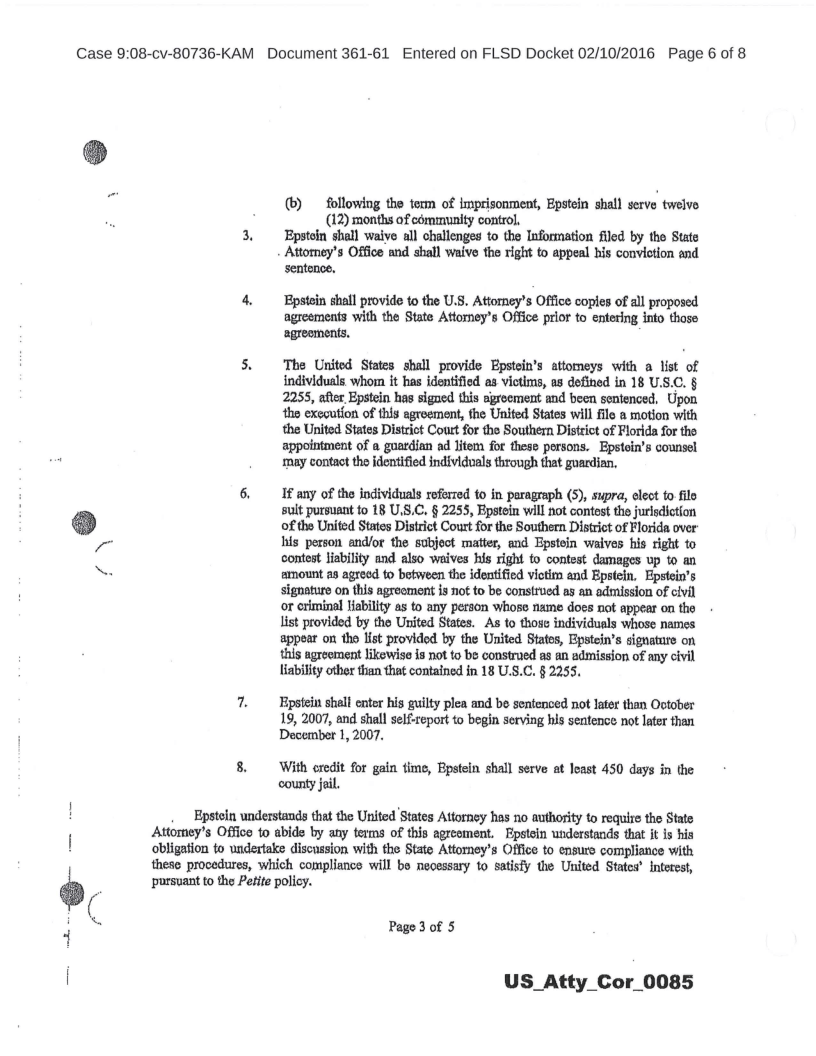 Case 9:08-cv-80736-KAM Document 361-61 Entered on FLSD Docket 02/10/2016 Page 6 of 8

(b) following the term of imprisonment, Epstein shall serve twelve (12) months of community control.

3. Epstein shall waive all challenges to the Information filed by the State Attorney's Office and shall waive the right to appeal his conviction and sentence.

4. Epstein shall provide to the U.S. Attorney's Office copies of all proposed agreements with the State Attorney's Office prior to entering into those agreements.

5. The United States shall provide Epstein's attorneys with a list of individuals whom it has identified as victims, as defined in 18 U.S.C. § 2255, after Epstein has signed this agreement and been sentenced. Upon the execution of this agreement, the United States will file a motion with the United States District Court for the Southern District of Florida for the appointment of a guardian ad litem for these persons. Epstein's counsel may contact the identified individuals through that guardian.

6. If any of the individuals referred to in paragraph (5), *supra*, elect to file suit pursuant to 18 U.S.C. § 2255, Epstein will not contest the jurisdiction of the United States District Court for the Southern District of Florida over his person and/or the subject matter, and Epstein waives his right to contest liability and also waives his right to contest damages up to an amount as agreed to between the identified victim and Epstein. Epstein's signature on this agreement is not to be construed as an admission of civil or criminal liability as to any person whose name does not appear on the list provided by the United States. As to those individuals whose names appear on the list provided by the United States, Epstein's signature on this agreement likewise is not to be construed as an admission of any civil liability other than that contained in 18 U.S.C. § 2255.

7. Epstein shall enter his guilty plea and be sentenced not later than October 19, 2007, and shall self-report to begin serving his sentence not later than December 1, 2007.

8. With credit for gain time, Epstein shall serve at least 450 days in the county jail.

Epstein understands that the United States Attorney has no authority to require the State Attorney's Office to abide by any terms of this agreement. Epstein understands that it is his obligation to undertake discussion with the State Attorney's Office to ensure compliance with these procedures, which compliance will be necessary to satisfy the United States' interest, pursuant to the *Petite* policy.

Page 3 of 5

US_Atty_Cor_0085